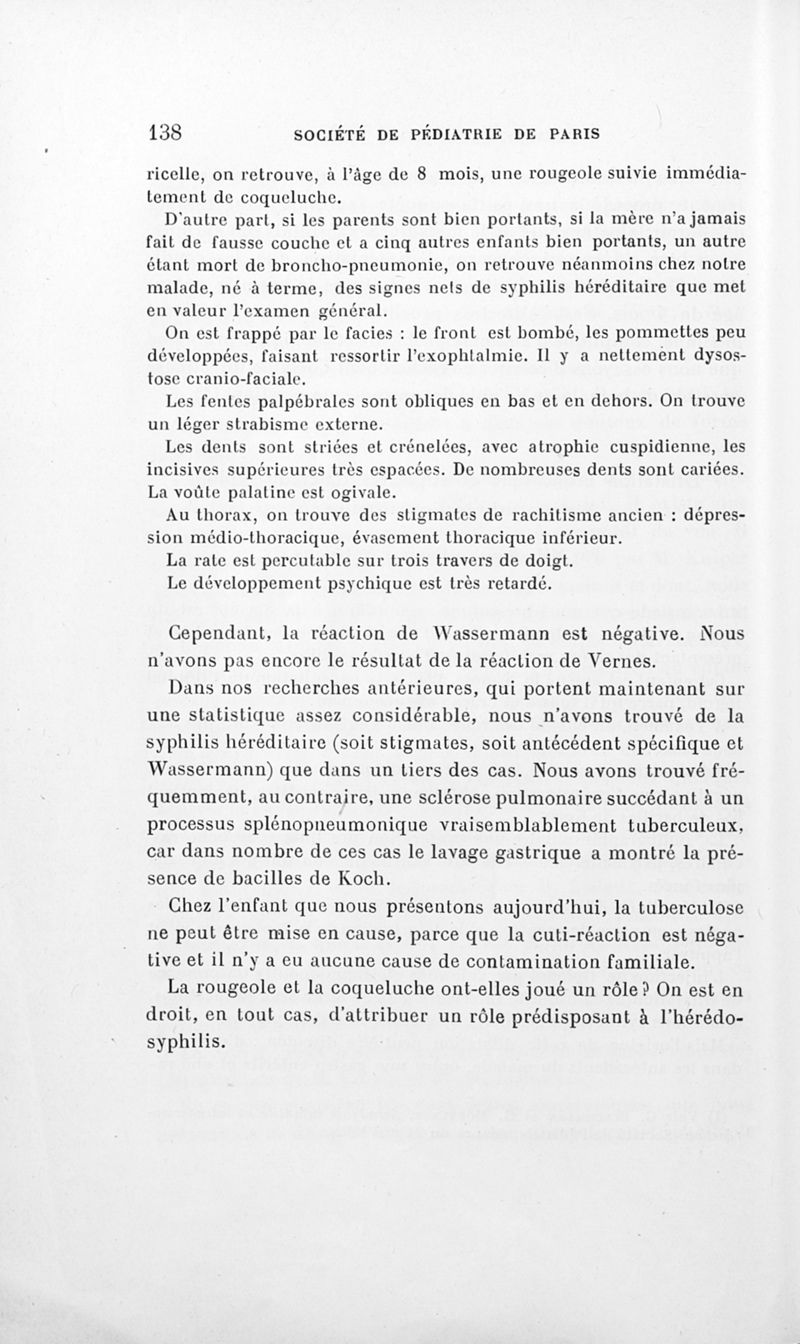 138 SOCIÉTÉ DE PÉDIATRIE DE PARIS

ricelle, on retrouve, à l'âge de 8 mois, une rougeole suivie immédiatement de coqueluche.

D'autre part, si les parents sont bien portants, si la mère n'a jamais fait de fausse couche et a cinq autres enfants bien portants, un autre étant mort de broncho-pneumonie, on retrouve néanmoins chez notre malade, né à terme, des signes nets de syphilis héréditaire que met en valeur l'examen général.

On est frappé par le facies : le front est bombé, les pommettes peu développées, faisant ressortir l'exophtalmie. Il y a nettement dysostose cranio-faciale.

Les fentes palpébrales sont obliques en bas et en dehors. On trouve un léger strabisme externe.

Les dents sont striées et crénelées, avec atrophie cuspidienne, les incisives supérieures très espacées. De nombreuses dents sont cariées. La voûte palatine est ogivale.

Au thorax, on trouve des stigmates de rachitisme ancien : dépression médio-thoracique, évasement thoracique inférieur.

La rate est percutable sur trois travers de doigt.

Le développement psychique est très retardé.

Cependant, la réaction de Wassermann est négative. Nous n'avons pas encore le résultat de la réaction de Vernes.

Dans nos recherches antérieures, qui portent maintenant sur une statistique assez considérable, nous n'avons trouvé de la syphilis héréditaire (soit stigmates, soit antécédent spécifique et Wassermann) que dans un tiers des cas. Nous avons trouvé fréquemment, au contraire, une sclérose pulmonaire succédant à un processus splénopneumonique vraisemblablement tuberculeux, car dans nombre de ces cas le lavage gastrique a montré la présence de bacilles de Koch.

Chez l'enfant que nous présentons aujourd'hui, la tuberculose ne peut être mise en cause, parce que la cuti-réaction est négative et il n'y a eu aucune cause de contamination familiale.

La rougeole et la coqueluche ont-elles joué un rôle ? On est en droit, en tout cas, d'attribuer un rôle prédisposant à l'hérédo-syphilis.